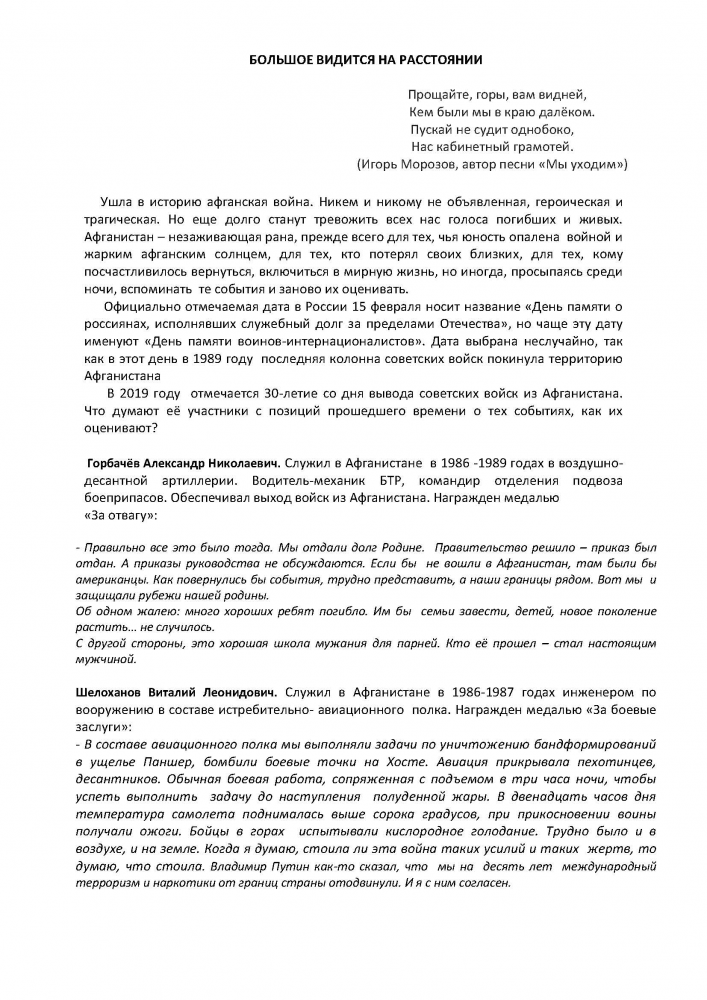 БОЛЬШОЕ ВИДИТСЯ НА РАССТОЯНИИ

Прощайте, горы, вам видней,
Кем были мы в краю далёком.
Пускай не судит однобоко,
Нас кабинетный грамотей.
(Игорь Морозов, автор песни «Мы уходим»)

Ушла в историю афганская война. Никем и никому не объявленная, героическая и трагическая. Но еще долго станут тревожить всех нас голоса погибших и живых. Афганистан – незаживающая рана, прежде всего для тех, чья юность опалена войной и жарким афганским солнцем, для тех, кто потерял своих близких, для тех, кому посчастливилось вернуться, включиться в мирную жизнь, но иногда, просыпаясь среди ночи, вспоминать те события и заново их оценивать.

Официально отмечаемая дата в России 15 февраля носит название «День памяти о россиянах, исполнявших служебный долг за пределами Отечества», но чаще эту дату именуют «День памяти воинов-интернационалистов». Дата выбрана неслучайно, так как в этот день в 1989 году последняя колонна советских войск покинула территорию Афганистана

В 2019 году отмечается 30-летие со дня вывода советских войск из Афганистана. Что думают её участники с позиций прошедшего времени о тех событиях, как их оценивают?

Горбачёв Александр Николаевич. Служил в Афганистане в 1986 -1989 годах в воздушно-десантной артиллерии. Водитель-механик БТР, командир отделения подвоза боеприпасов. Обеспечивал выход войск из Афганистана. Награжден медалью «За отвагу»:

- Правильно все это было тогда. Мы отдали долг Родине. Правительство решило – приказ был отдан. А приказы руководства не обсуждаются. Если бы не вошли в Афганистан, там были бы американцы. Как повернулись бы события, трудно представить, а наши границы рядом. Вот мы и защищали рубежи нашей родины.
Об одном жалею: много хороших ребят погибло. Им бы семьи завести, детей, новое поколение растить... не случилось.
С другой стороны, это хорошая школа мужания для парней. Кто её прошел – стал настоящим мужчиной.

Шелоханов Виталий Леонидович. Служил в Афганистане в 1986-1987 годах инженером по вооружению в составе истребительно- авиационного полка. Награжден медалью «За боевые заслуги»:
- В составе авиационного полка мы выполняли задачи по уничтожению бандформирований в ущелье Паншер, бомбили боевые точки на Хосте. Авиация прикрывала пехотинцев, десантников. Обычная боевая работа, сопряженная с подъемом в три часа ночи, чтобы успеть выполнить задачу до наступления полуденной жары. В двенадцать часов дня температура самолета поднималась выше сорока градусов, при прикосновении воины получали ожоги. Бойцы в горах испытывали кислородное голодание. Трудно было и в воздухе, и на земле. Когда я думаю, стоила ли эта война таких усилий и таких жертв, то думаю, что стоила. Владимир Путин как-то сказал, что мы на десять лет международный терроризм и наркотики от границ страны отодвинули. И я с ним согласен.